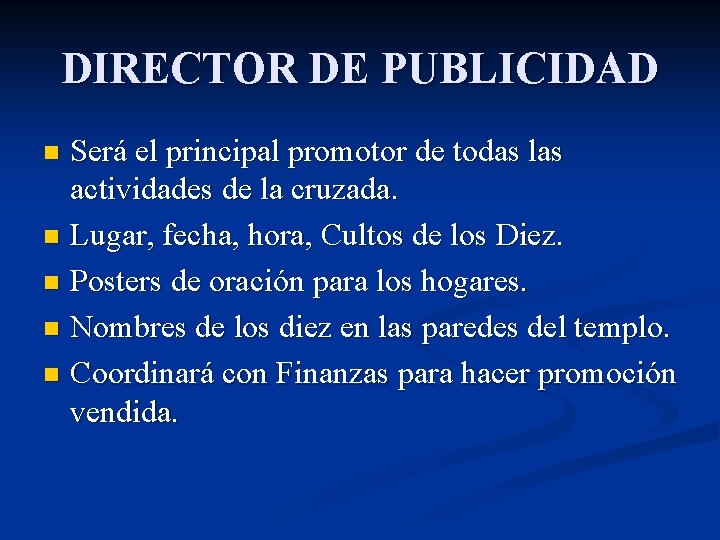 DIRECTOR DE PUBLICIDAD

• Será el principal promotor de todas las actividades de la cruzada.
• Lugar, fecha, hora, Cultos de los Diez.
• Posters de oración para los hogares.
• Nombres de los diez en las paredes del templo.
• Coordinará con Finanzas para hacer promoción vendida.